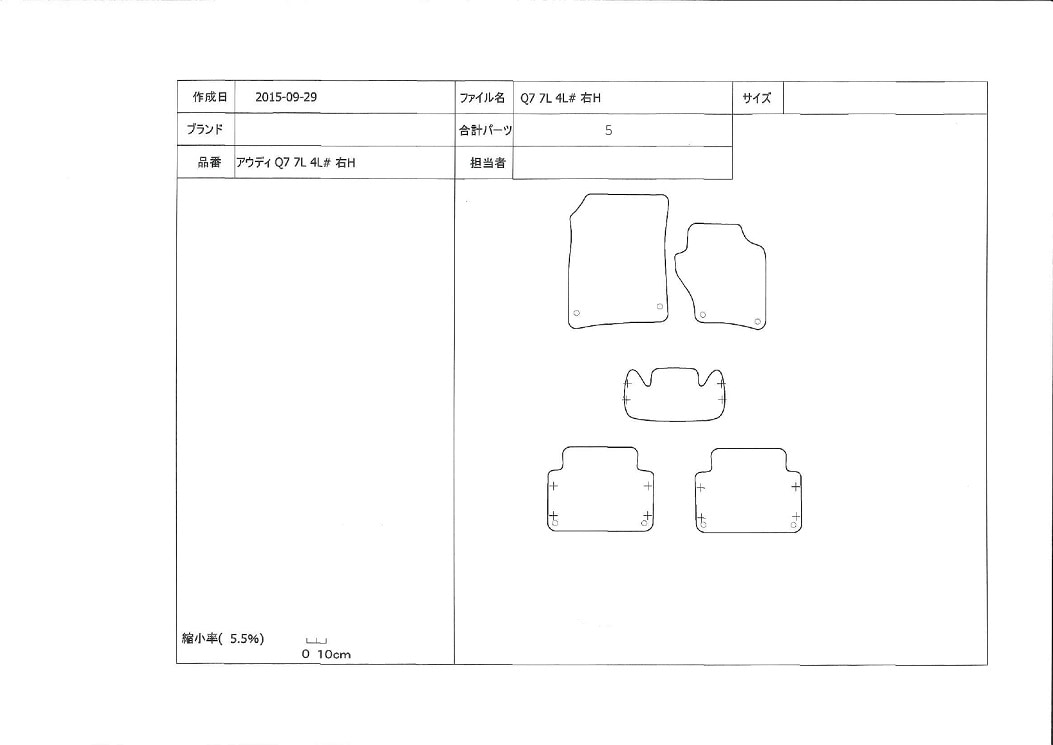 | 作成日 | 2015-09-29 | ファイル名 | Q7 7L 4L# 右H | サイズ | |
|---|---|---|---|---|---|
| ブランド | | 合計パーツ | 5 | | |
| 品番 | アウディ Q7 7L 4L# 右H | 担当者 | | | |

縮小率( 5.5%)

0 10cm